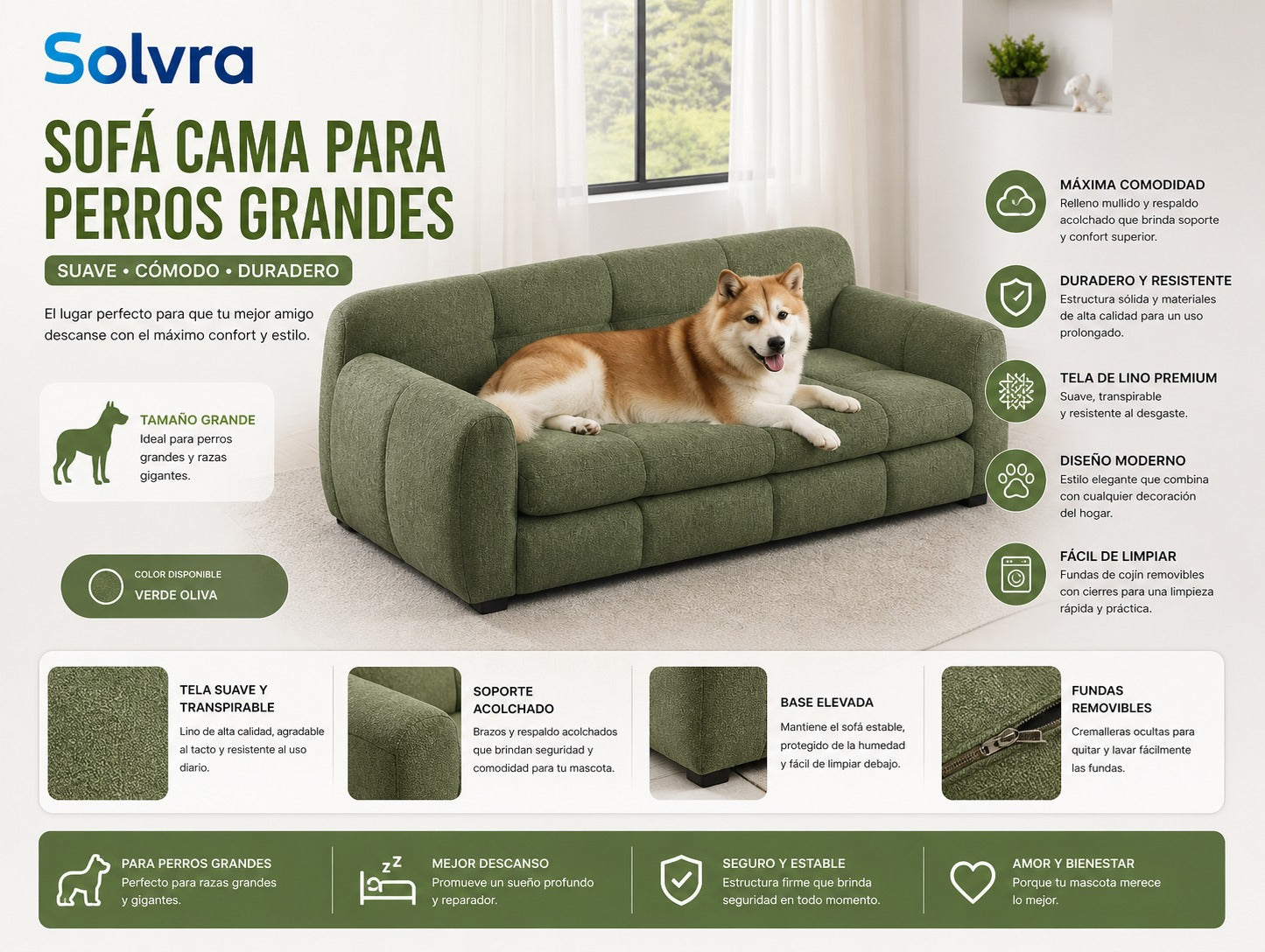 Solvra

SOFÁ CAMA PARA PERROS GRANDES

SUAVE • CÓMODO • DURADERO

El lugar perfecto para que tu mejor amigo descanse con el máximo confort y estilo.

TAMAÑO GRANDE
Ideal para perros grandes y razas gigantes.

COLOR DISPONIBLE
VERDE OLIVA

MÁXIMA COMODIDAD
Relleno mullido y respaldo acolchado que brinda soporte y confort superior.

DURADERO Y RESISTENTE
Estructura sólida y materiales de alta calidad para un uso prolongado.

TELA DE LINO PREMIUM
Suave, transpirable y resistente al desgaste.

DISEÑO MODERNO
Estilo elegante que combina con cualquier decoración del hogar.

FÁCIL DE LIMPIAR
Fundas de cojín removibles con cierres para una limpieza rápida y práctica.

TELA SUAVE Y TRANSPIRABLE
Lino de alta calidad, agradable al tacto y resistente al uso diario.

SOPORTE ACOLCHADO
Brazos y respaldo acolchados que brindan seguridad y comodidad para tu mascota.

BASE ELEVADA
Mantiene el sofá estable, protegido de la humedad y fácil de limpiar debajo.

FUNDAS REMOVIBLES
Cremalleras ocultas para quitar y lavar fácilmente las fundas.

PARA PERROS GRANDES
Perfecto para razas grandes y gigantes.

MEJOR DESCANSO
Promueve un sueño profundo y reparador.

SEGURO Y ESTABLE
Estructura firme que brinda seguridad en todo momento.

AMOR Y BIENESTAR
Porque tu mascota merece lo mejor.